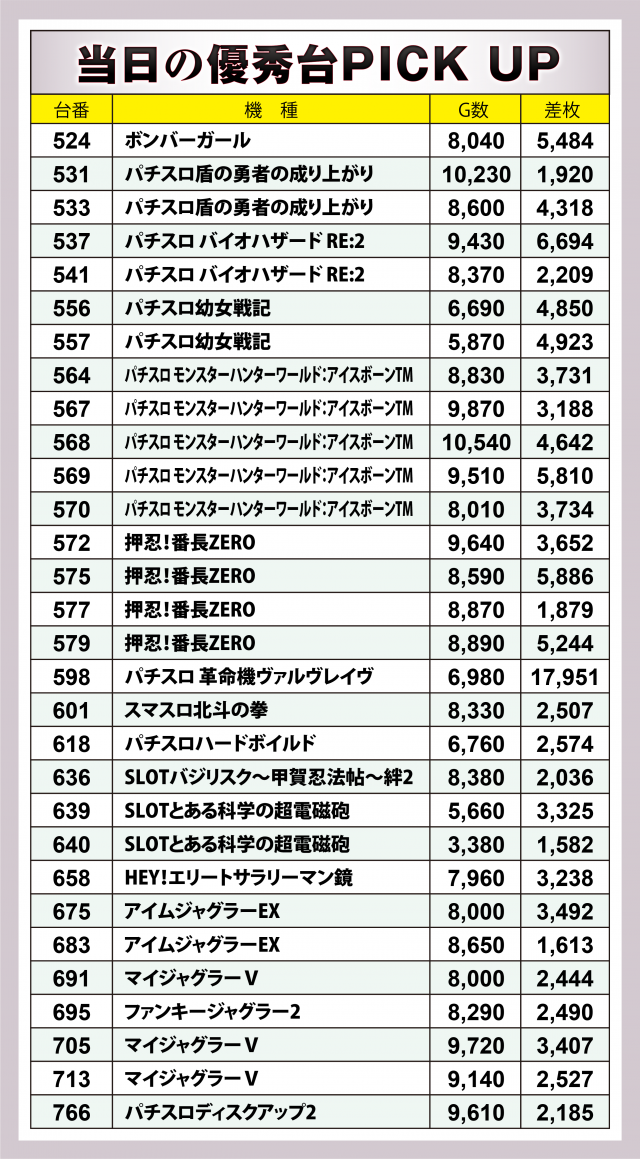 当日の優秀台PICK UP

| 台番 | 機　種 | G数 | 差枚 |
|---|---|---|---|
| 524 | ボンバーガール | 8,040 | 5,484 |
| 531 | パチスロ盾の勇者の成り上がり | 10,230 | 1,920 |
| 533 | パチスロ盾の勇者の成り上がり | 8,600 | 4,318 |
| 537 | パチスロ バイオハザード RE:2 | 9,430 | 6,694 |
| 541 | パチスロ バイオハザード RE:2 | 8,370 | 2,209 |
| 556 | パチスロ幼女戦記 | 6,690 | 4,850 |
| 557 | パチスロ幼女戦記 | 5,870 | 4,923 |
| 564 | パチスロ モンスターハンターワールド:アイスボーンTM | 8,830 | 3,731 |
| 567 | パチスロ モンスターハンターワールド:アイスボーンTM | 9,870 | 3,188 |
| 568 | パチスロ モンスターハンターワールド:アイスボーンTM | 10,540 | 4,642 |
| 569 | パチスロ モンスターハンターワールド:アイスボーンTM | 9,510 | 5,810 |
| 570 | パチスロ モンスターハンターワールド:アイスボーンTM | 8,010 | 3,734 |
| 572 | 押忍!番長ZERO | 9,640 | 3,652 |
| 575 | 押忍!番長ZERO | 8,590 | 5,886 |
| 577 | 押忍!番長ZERO | 8,870 | 1,879 |
| 579 | 押忍!番長ZERO | 8,890 | 5,244 |
| 598 | パチスロ 革命機ヴァルヴレイヴ | 6,980 | 17,951 |
| 601 | スマスロ北斗の拳 | 8,330 | 2,507 |
| 618 | パチスロハードボイルド | 6,760 | 2,574 |
| 636 | SLOTバジリスク～甲賀忍法帖～絆2 | 8,380 | 2,036 |
| 639 | SLOTとある科学の超電磁砲 | 5,660 | 3,325 |
| 640 | SLOTとある科学の超電磁砲 | 3,380 | 1,582 |
| 658 | HEY!エリートサラリーマン鏡 | 7,960 | 3,238 |
| 675 | アイムジャグラーEX | 8,000 | 3,492 |
| 683 | アイムジャグラーEX | 8,650 | 1,613 |
| 691 | マイジャグラーV | 8,000 | 2,444 |
| 695 | ファンキージャグラー2 | 8,290 | 2,490 |
| 705 | マイジャグラーV | 9,720 | 3,407 |
| 713 | マイジャグラーV | 9,140 | 2,527 |
| 766 | パチスロディスクアップ2 | 9,610 | 2,185 |